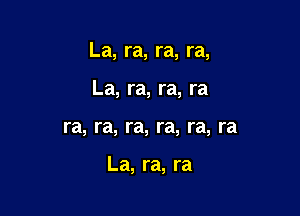 La, ra, ra, ra,

La, ra, ra, ra

ra, ra, ra, ra, ra, ra

La, ra, ra